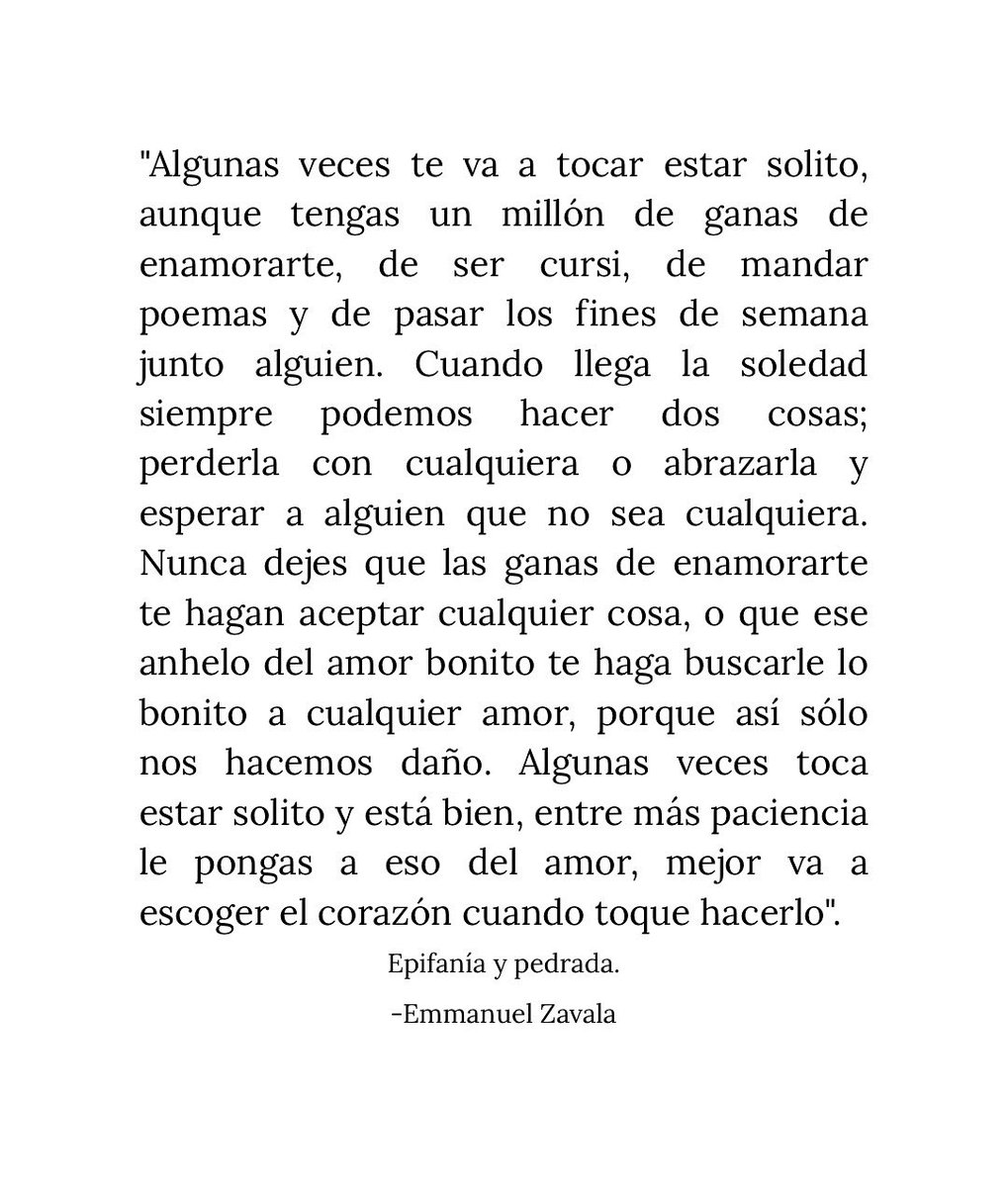 "Algunas veces te va a tocar estar solito, aunque tengas un millón de ganas de enamorarte, de ser cursi, de mandar poemas y de pasar los fines de semana junto alguien. Cuando llega la soledad siempre podemos hacer dos cosas; perderla con cualquiera o abrazarla y esperar a alguien que no sea cualquiera. Nunca dejes que las ganas de enamorarte te hagan aceptar cualquier cosa, o que ese anhelo del amor bonito te haga buscarle lo bonito a cualquier amor, porque así sólo nos hacemos daño. Algunas veces toca estar solito y está bien, entre más paciencia le pongas a eso del amor, mejor va a escoger el corazón cuando toque hacerlo".

Epifanía y pedrada.

-Emmanuel Zavala